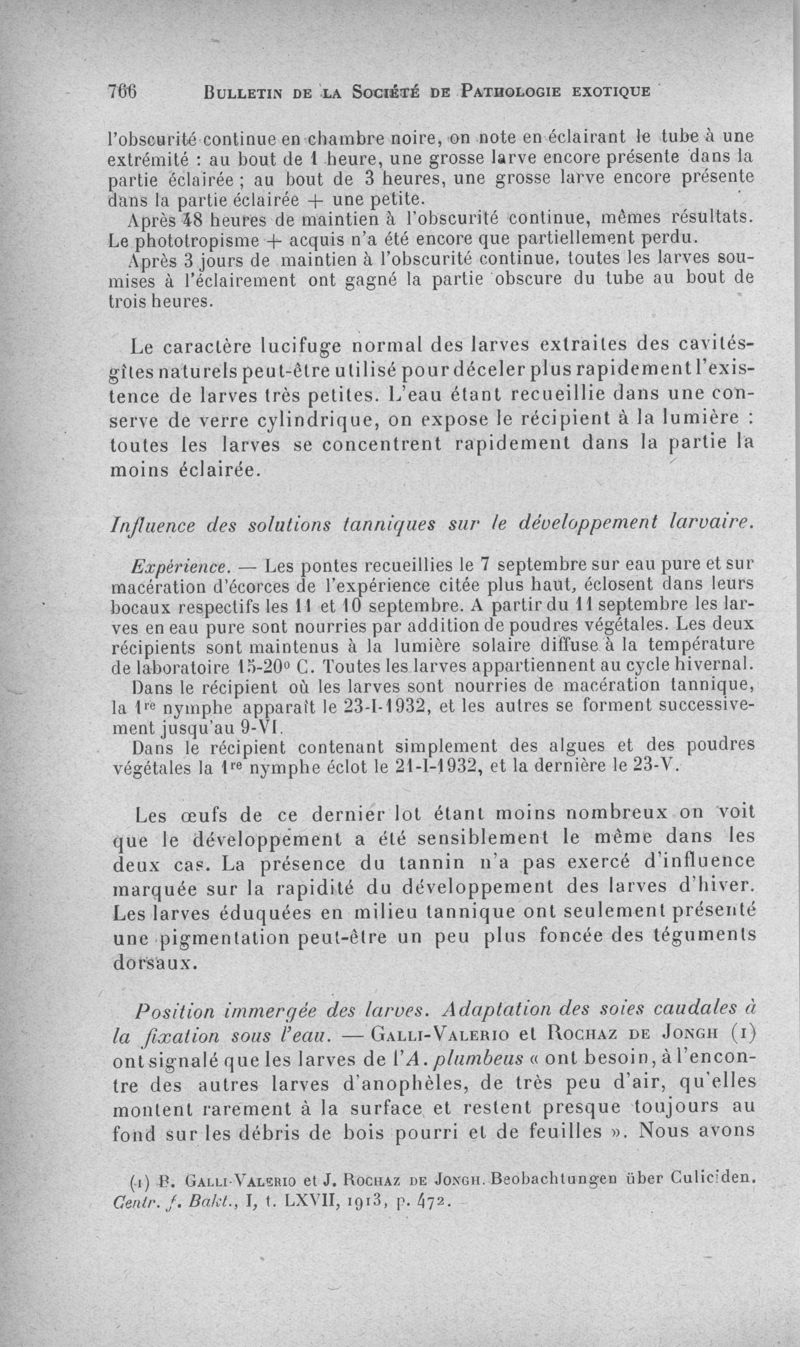 766 BULLETIN DE LA SOCIÉTÉ DE PATHOLOGIE EXOTIQUE

l'obscurité continue en chambre noire, on note en éclairant le tube à une extrémité : au bout de 1 heure, une grosse larve encore présente dans la partie éclairée ; au bout de 3 heures, une grosse larve encore présente dans la partie éclairée + une petite.

Après 48 heures de maintien à l'obscurité continue, mêmes résultats. Le phototropisme + acquis n'a été encore que partiellement perdu.

Après 3 jours de maintien à l'obscurité continue, toutes les larves soumises à l'éclairement ont gagné la partie obscure du tube au bout de trois heures.

Le caractère lucifuge normal des larves extraites des cavités-gîtes naturels peut-être utilisé pour déceler plus rapidement l'existence de larves très petites. L'eau étant recueillie dans une conserve de verre cylindrique, on expose le récipient à la lumière : toutes les larves se concentrent rapidement dans la partie la moins éclairée.

Influence des solutions tanniques sur le développement larvaire.

Expérience. — Les pontes recueillies le 7 septembre sur eau pure et sur macération d'écorces de l'expérience citée plus haut, éclosent dans leurs bocaux respectifs les 11 et 10 septembre. A partir du 11 septembre les larves en eau pure sont nourries par addition de poudres végétales. Les deux récipients sont maintenus à la lumière solaire diffuse à la température de laboratoire 15-20° C. Toutes les larves appartiennent au cycle hivernal.

Dans le récipient où les larves sont nourries de macération tannique, la 1re nymphe apparaît le 23-I-1932, et les autres se forment successivement jusqu'au 9-VI.

Dans le récipient contenant simplement des algues et des poudres végétales la 1re nymphe éclot le 21-I-1932, et la dernière le 23-V.

Les œufs de ce dernier lot étant moins nombreux on voit que le développement a été sensiblement le même dans les deux cas. La présence du tannin n'a pas exercé d'influence marquée sur la rapidité du développement des larves d'hiver. Les larves éduquées en milieu tannique ont seulement présenté une pigmentation peut-être un peu plus foncée des téguments dorsaux.

Position immergée des larves. Adaptation des soies caudales à la fixation sous l'eau. — GALLI-VALERIO et ROCHAZ DE JONGH (1) ont signalé que les larves de l'A. plumbeus « ont besoin, à l'encontre des autres larves d'anophèles, de très peu d'air, qu'elles montent rarement à la surface et restent presque toujours au fond sur les débris de bois pourri et de feuilles ». Nous avons

(1) B. GALLI-VALERIO et J. ROCHAZ DE JONGH. Beobachtungen über Culiciden. Centr. f. Bakt., I, t. LXVII, 1913, p. 472.